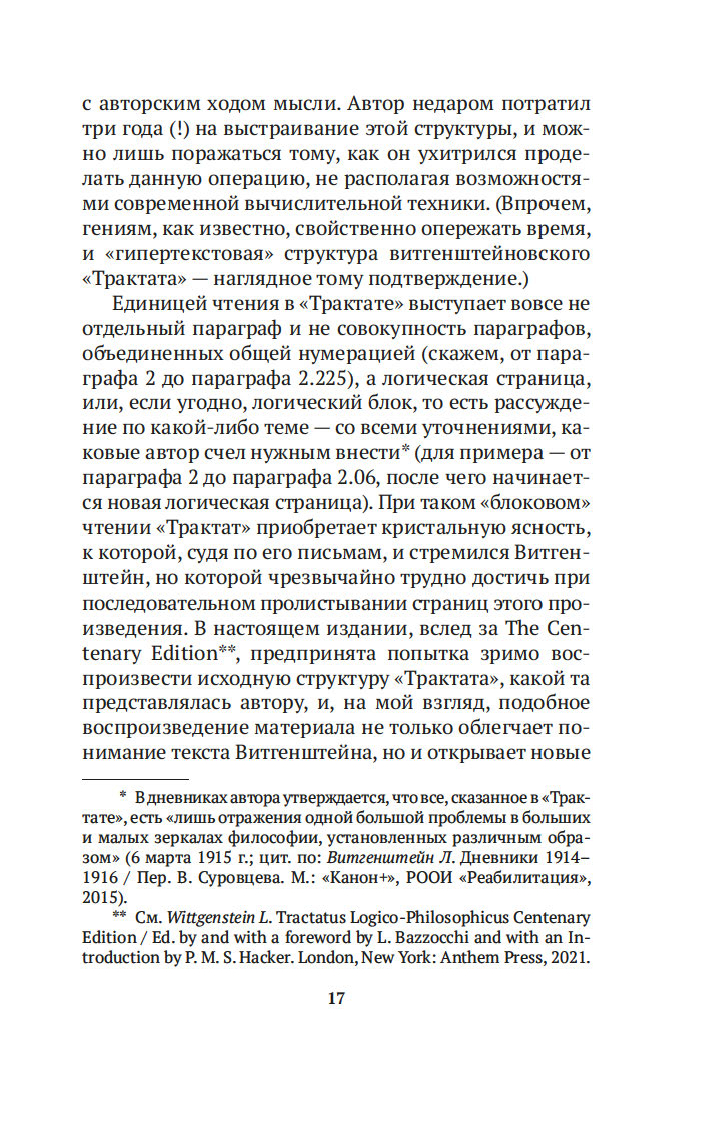 с авторским ходом мысли. Автор недаром потратил три года (!) на выстраивание этой структуры, и можно лишь поражаться тому, как он ухитрился проделать данную операцию, не располагая возможностями современной вычислительной техники. (Впрочем, гениям, как известно, свойственно опережать время, и «гипертекстовая» структура витгенштейновского «Трактата» — наглядное тому подтверждение.)

Единицей чтения в «Трактате» выступает вовсе не отдельный параграф и не совокупность параграфов, объединенных общей нумерацией (скажем, от параграфа 2 до параграфа 2.225), а логическая страница, или, если угодно, логический блок, то есть рассуждение по какой-либо теме — со всеми уточнениями, каковые автор счел нужным внести* (для примера — от параграфа 2 до параграфа 2.06, после чего начинается новая логическая страница). При таком «блоковом» чтении «Трактат» приобретает кристальную ясность, к которой, судя по его письмам, и стремился Витгенштейн, но которой чрезвычайно трудно достичь при последовательном пролистывании страниц этого произведения. В настоящем издании, вслед за The Centenary Edition**, предпринята попытка зримо воспроизвести исходную структуру «Трактата», какой та представлялась автору, и, на мой взгляд, подобное воспроизведение материала не только облегчает понимание текста Витгенштейна, но и открывает новые

* В дневниках автора утверждается, что все, сказанное в «Трактате», есть «лишь отражения одной большой проблемы в больших и малых зеркалах философии, установленных различным образом» (6 марта 1915 г.; цит. по: Витгенштейн Л. Дневники 1914–1916 / Пер. В. Суровцева. М.: «Канон+», РООИ «Реабилитация», 2015).

** См. Wittgenstein L. Tractatus Logico-Philosophicus Centenary Edition / Ed. by and with a foreword by L. Bazzocchi and with an Introduction by P. M. S. Hacker. London, New York: Anthem Press, 2021.

17